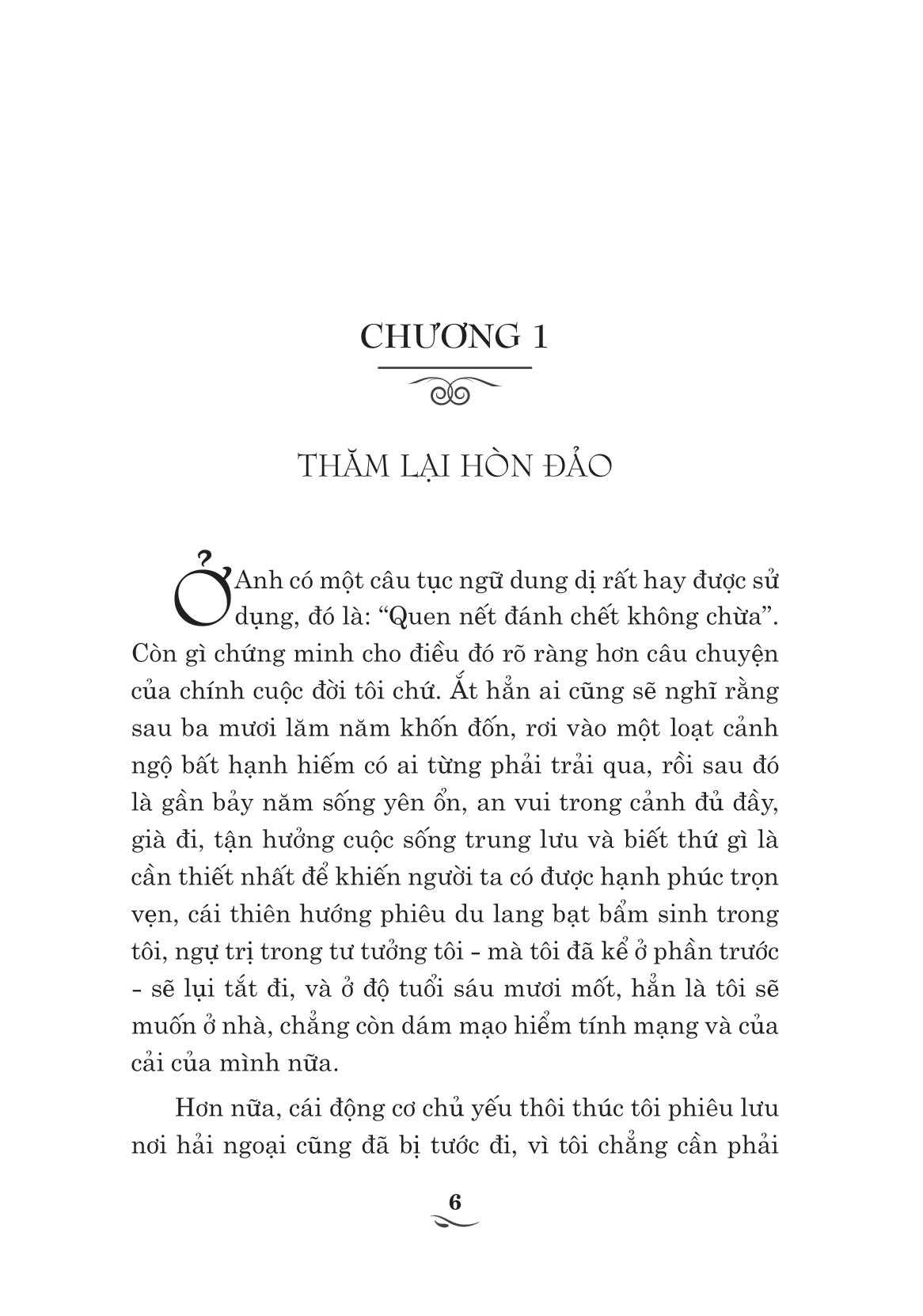 CHƯƠNG 1

THĂM LẠI HÒN ĐẢO

Ở Anh có một câu tục ngữ dung dị rất hay được sử dụng, đó là: “Quen nết đánh chết không chừa”. Còn gì chứng minh cho điều đó rõ ràng hơn câu chuyện của chính cuộc đời tôi chứ. Ắt hẳn ai cũng sẽ nghĩ rằng sau ba mươi lăm năm khốn đốn, rơi vào một loạt cảnh ngộ bất hạnh hiếm có ai từng phải trải qua, rồi sau đó là gần bảy năm sống yên ổn, an vui trong cảnh đủ đầy, già đi, tận hưởng cuộc sống trung lưu và biết thứ gì là cần thiết nhất để khiến người ta có được hạnh phúc trọn vẹn, cái thiên hướng phiêu du lang bạt bẩm sinh trong tôi, ngự trị trong tư tưởng tôi - mà tôi đã kể ở phần trước - sẽ lụi tắt đi, và ở độ tuổi sáu mươi mốt, hẳn là tôi sẽ muốn ở nhà, chẳng còn dám mạo hiểm tính mạng và của cải của mình nữa.

Hơn nữa, cái động cơ chủ yếu thôi thúc tôi phiêu lưu nơi hải ngoại cũng đã bị tước đi, vì tôi chẳng cần phải

6